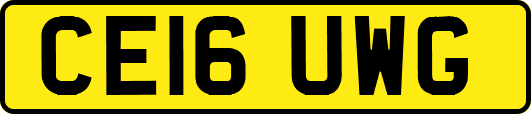 CE16 UWG